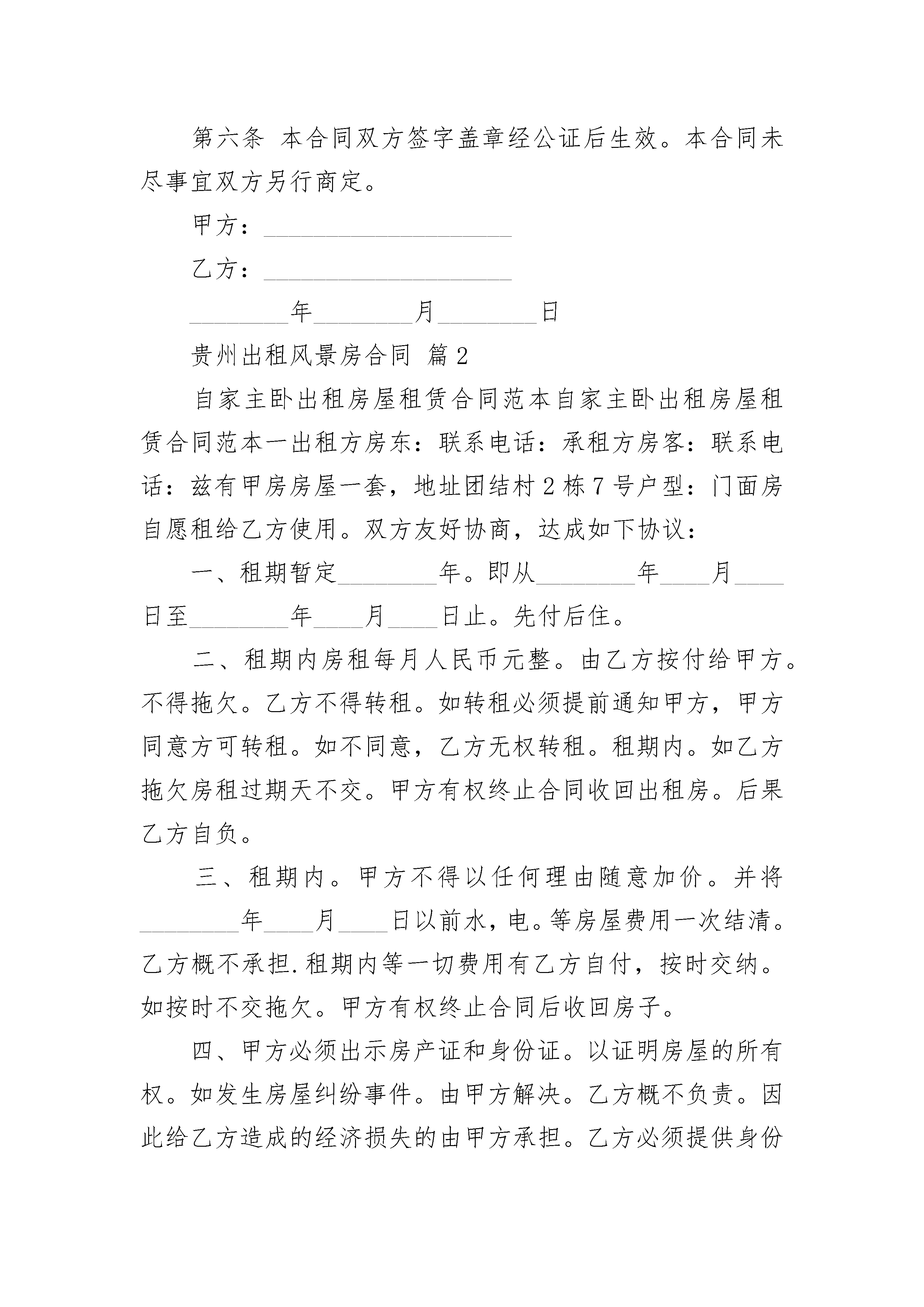 第六条 本合同双方签字盖章经公证后生效。本合同未尽事宜双方另行商定。

甲方：____________________

乙方：____________________

________年________月________日

贵州出租风景房合同 篇2

自家主卧出租房屋租赁合同范本自家主卧出租房屋租赁合同范本一出租方房东：联系电话：承租方房客：联系电话：兹有甲房房屋一套，地址团结村2栋7号户型：门面房自愿租给乙方使用。双方友好协商，达成如下协议：

一、租期暂定________年。即从________年____月____日至________年____月____日止。先付后住。

二、租期内房租每月人民币元整。由乙方按付给甲方。不得拖欠。乙方不得转租。如转租必须提前通知甲方，甲方同意方可转租。如不同意，乙方无权转租。租期内。如乙方拖欠房租过期天不交。甲方有权终止合同收回出租房。后果乙方自负。

三、租期内。甲方不得以任何理由随意加价。并将________年____月____日以前水，电。等房屋费用一次结清。乙方概不承担.租期内等一切费用有乙方自付，按时交纳。如按时不交拖欠。甲方有权终止合同后收回房子。

四、甲方必须出示房产证和身份证。以证明房屋的所有权。如发生房屋纠纷事件。由甲方解决。乙方概不负责。因此给乙方造成的经济损失的由甲方承担。乙方必须提供身份